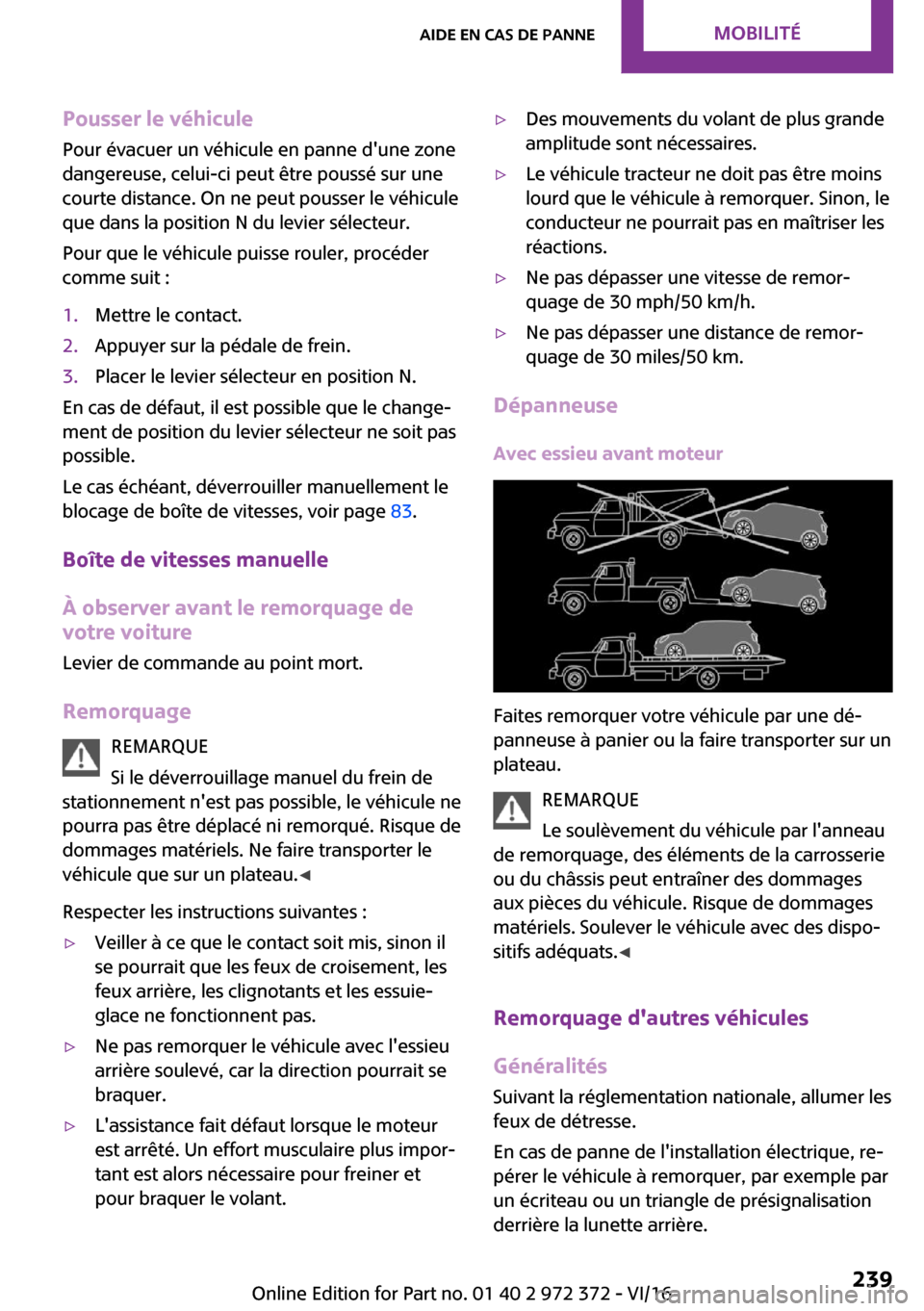 AIDE EN CAS DE PANNE MOBILITÉ

Pousser le véhicule
Pour évacuer un véhicule en panne d'une zone dangereuse, celui-ci peut être poussé sur une courte distance. On ne peut pousser le véhicule que dans la position N du levier sélecteur.

Pour que le véhicule puisse rouler, procéder comme suit :

1. Mettre le contact.
2. Appuyer sur la pédale de frein.
3. Placer le levier sélecteur en position N.

En cas de défaut, il est possible que le changement de position du levier sélecteur ne soit pas possible.

Le cas échéant, déverrouiller manuellement le blocage de boîte de vitesses, voir page 83.

Boîte de vitesses manuelle

À observer avant le remorquage de votre voiture
Levier de commande au point mort.

Remorquage

REMARQUE
Si le déverrouillage manuel du frein de stationnement n'est pas possible, le véhicule ne pourra pas être déplacé ni remorqué. Risque de dommages matériels. Ne faire transporter le véhicule que sur un plateau.◄

Respecter les instructions suivantes :

▷ Veiller à ce que le contact soit mis, sinon il se pourrait que les feux de croisement, les feux arrière, les clignotants et les essuie-glace ne fonctionnent pas.
▷ Ne pas remorquer le véhicule avec l'essieu arrière soulevé, car la direction pourrait se braquer.
▷ L'assistance fait défaut lorsque le moteur est arrêté. Un effort musculaire plus important est alors nécessaire pour freiner et pour braquer le volant.
▷ Des mouvements du volant de plus grande amplitude sont nécessaires.
▷ Le véhicule tracteur ne doit pas être moins lourd que le véhicule à remorquer. Sinon, le conducteur ne pourrait pas en maîtriser les réactions.
▷ Ne pas dépasser une vitesse de remorquage de 30 mph/50 km/h.
▷ Ne pas dépasser une distance de remorquage de 30 miles/50 km.

Dépanneuse

Avec essieu avant moteur

Faites remorquer votre véhicule par une dépanneuse à panier ou la faire transporter sur un plateau.

REMARQUE
Le soulèvement du véhicule par l'anneau de remorquage, des éléments de la carrosserie ou du châssis peut entraîner des dommages aux pièces du véhicule. Risque de dommages matériels. Soulever le véhicule avec des dispositifs adéquats.◄

Remorquage d'autres véhicules

Généralités
Suivant la réglementation nationale, allumer les feux de détresse.

En cas de panne de l'installation électrique, repérer le véhicule à remorquer, par exemple par un écriteau ou un triangle de présignalisation derrière la lunette arrière.

Online Edition for Part no. 01 40 2 972 372 - VI/16 239
carmanualsonline.info